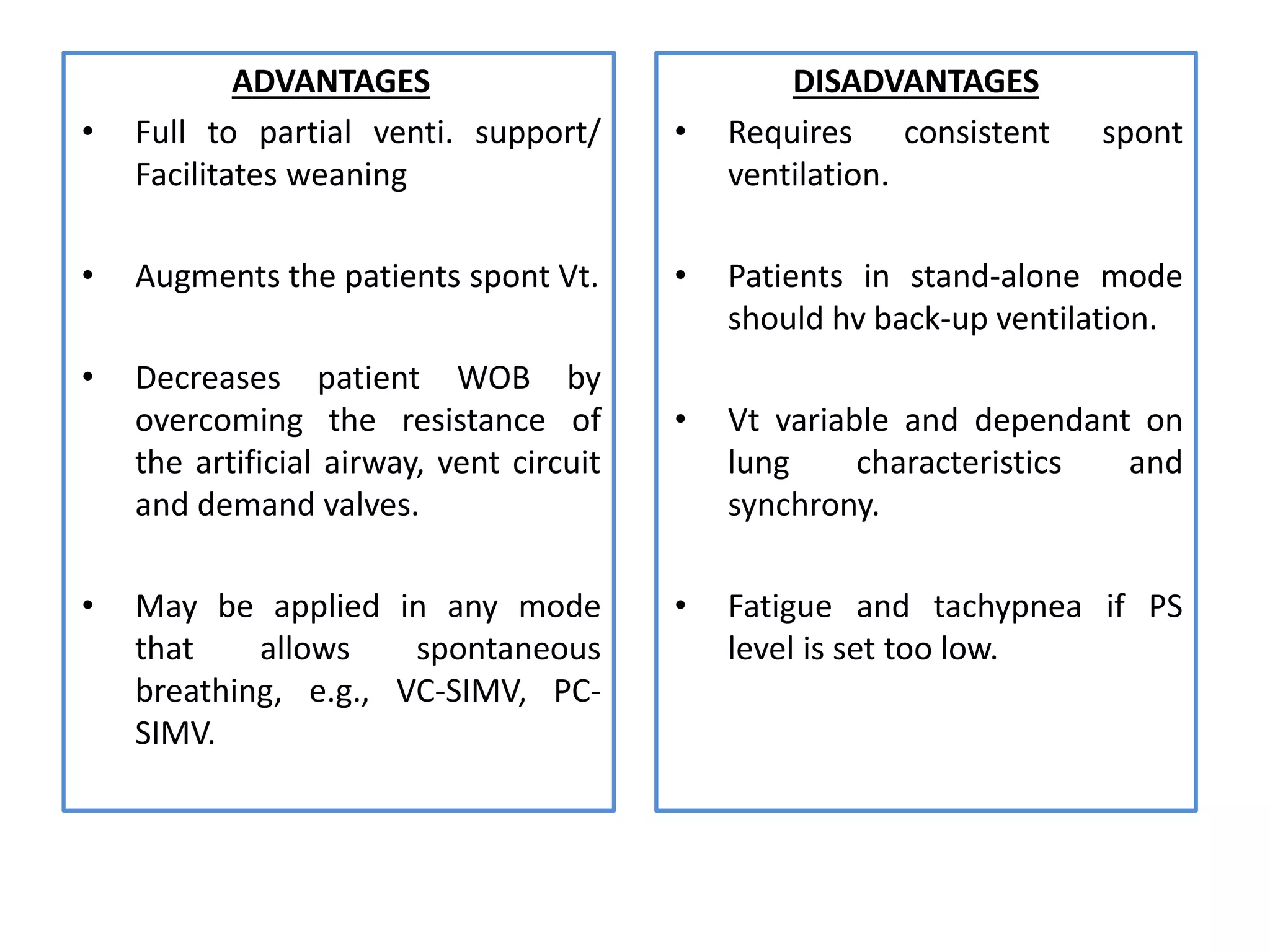 ADVANTAGES

• Full to partial venti. support/ Facilitates weaning

• Augments the patients spont Vt.

• Decreases patient WOB by overcoming the resistance of the artificial airway, vent circuit and demand valves.

• May be applied in any mode that allows spontaneous breathing, e.g., VC-SIMV, PC-SIMV.

DISADVANTAGES

• Requires consistent spont ventilation.

• Patients in stand-alone mode should hv back-up ventilation.

• Vt variable and dependant on lung characteristics and synchrony.

• Fatigue and tachypnea if PS level is set too low.